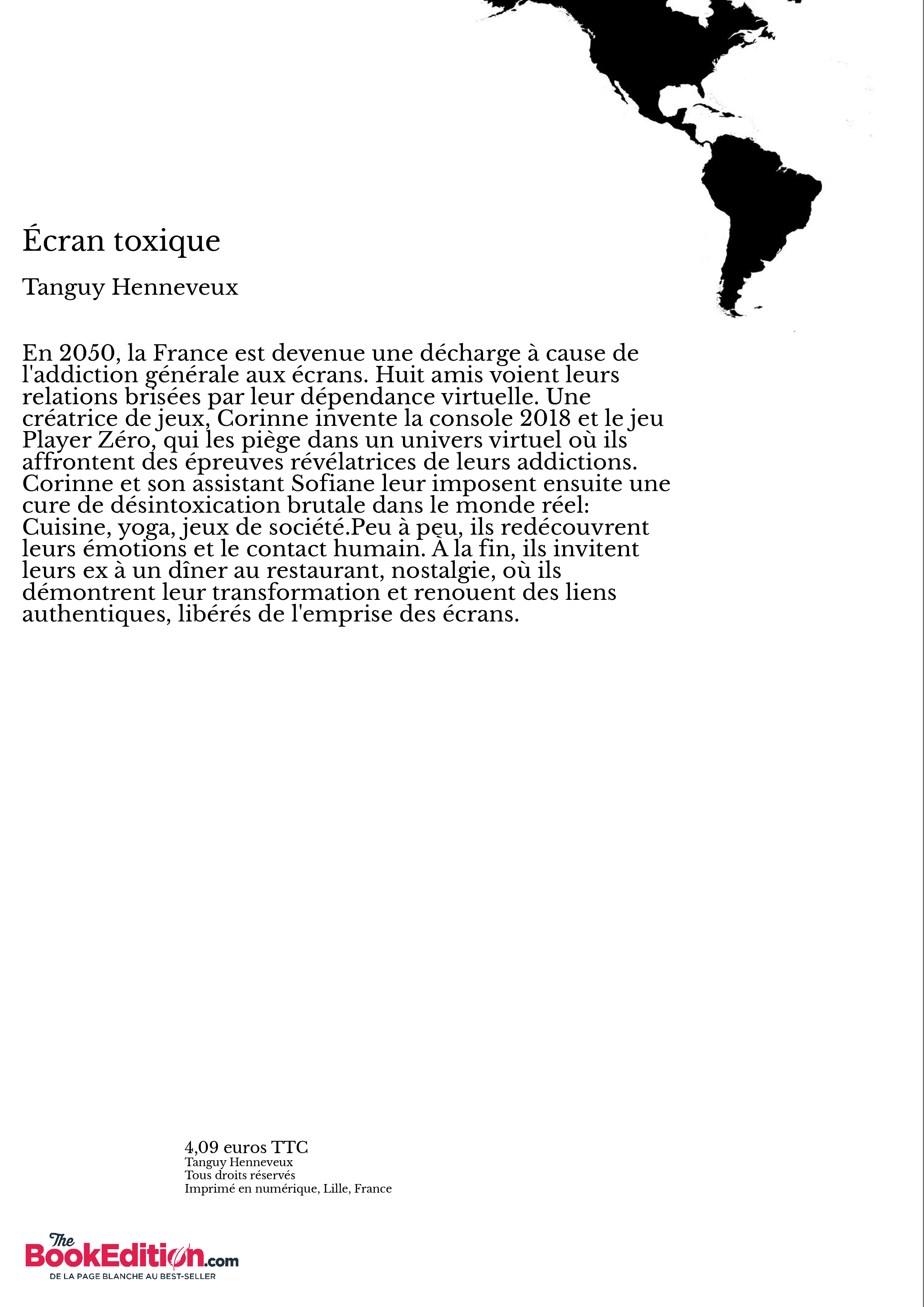 Écran toxique

Tanguy Henneveux

En 2050, la France est devenue une décharge à cause de l'addiction générale aux écrans. Huit amis voient leurs relations brisées par leur dépendance virtuelle. Une créatrice de jeux, Corinne invente la console 2018 et le jeu Player Zéro, qui les piège dans un univers virtuel où ils affrontent des épreuves révélatrices de leurs addictions. Corinne et son assistant Sofiane leur imposent ensuite une cure de désintoxication brutale dans le monde réel: Cuisine, yoga, jeux de société.Peu à peu, ils redécouvrent leurs émotions et le contact humain. À la fin, ils invitent leurs ex à un dîner au restaurant, nostalgie, où ils démontrent leur transformation et renouent des liens authentiques, libérés de l'emprise des écrans.

4,09 euros TTC
Tanguy Henneveux
Tous droits réservés
Imprimé en numérique, Lille, France

The BookEdition.com
DE LA PAGE BLANCHE AU BEST-SELLER